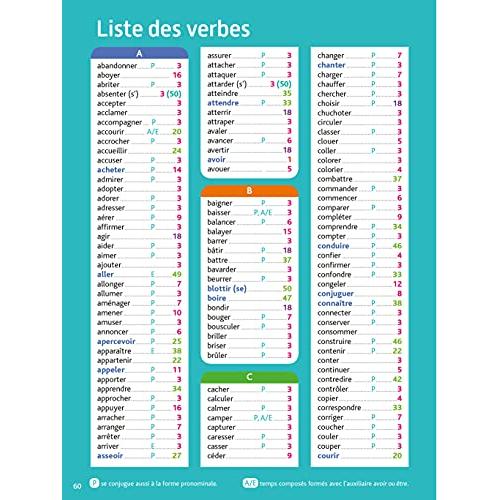 Liste des verbes

A

abandonner P 3
aboyer 16
abriter P 3
absenter (s') 3 (50)
accepter 3
acclamer 3
accompagner P 3
accourir A/E 20
accrocher P 3
accueillir 24
accuser P 3
acheter P 14
admirer P 3
adopter 3
adorer P 3
adresser P 3
aérer P 9
affirmer P 3
agir 18
aider P 3
aimer P 3
ajouter 3
aller E 49
allonger P 7
allumer P 3
aménager P 7
amener P 10
amuser P 3
annoncer P 6
apercevoir P 25
apparaître E 38
appartenir 22
appeler P 11
apporter P 3
apprendre 34
approcher P 3
appuyer P 16
arracher P 3
arranger P 7
arrêter P 3
arriver E 3
asseoir P 27

assurer P 3
attacher P 3
attaquer P 3
attarder (s') 3 (50)
atteindre 35
attendre P 33
atterrir 18
attraper 3
avaler 3
avancer P 6
avertir 18
avoir 1
avouer 5

B

baigner P 3
baisser P, A/E 3
balancer P 6
balayer 15
barrer 3
bâtir P 18
battre P 37
bavarder 3
beurrer P 3
blottir (se) 50
boire 47
bondir 18
bouger P 7
bousculer P 3
briller 3
briser P 3
brûler P 3

C

cacher P 3
calculer 3
calmer P 3
camper P, A/E 3
capturer 3
caresser P 3
casser P 3
céder 9

changer P 7
chanter P 3
charger P 7
chauffer P 3
chercher P 3
choisir P 18
chuchoter 3
circuler 3
classer P 3
clouer 5
coller P 3
colorer 3
colorier 4
combattre 37
commander P 3
commencer 6
comparer P 3
compléter 9
comprendre P 34
compter P 3
conduire P 46
confier P 4
confirmer P 3
confondre P 33
congeler 12
conjuguer 8
connaître P 38
connecter P 3
conserver P 3
consommer 3
construire P 46
contenir P 22
conter 3
continuer 5
contredire P 42
contrôler P 3
copier 4
correspondre 33
corriger P 7
coucher P 3
couler P 3
couper P 3
courir 20

60 P se conjugue aussi à la forme pronominale. A/E temps composés formés avec l'auxiliaire avoir ou être.